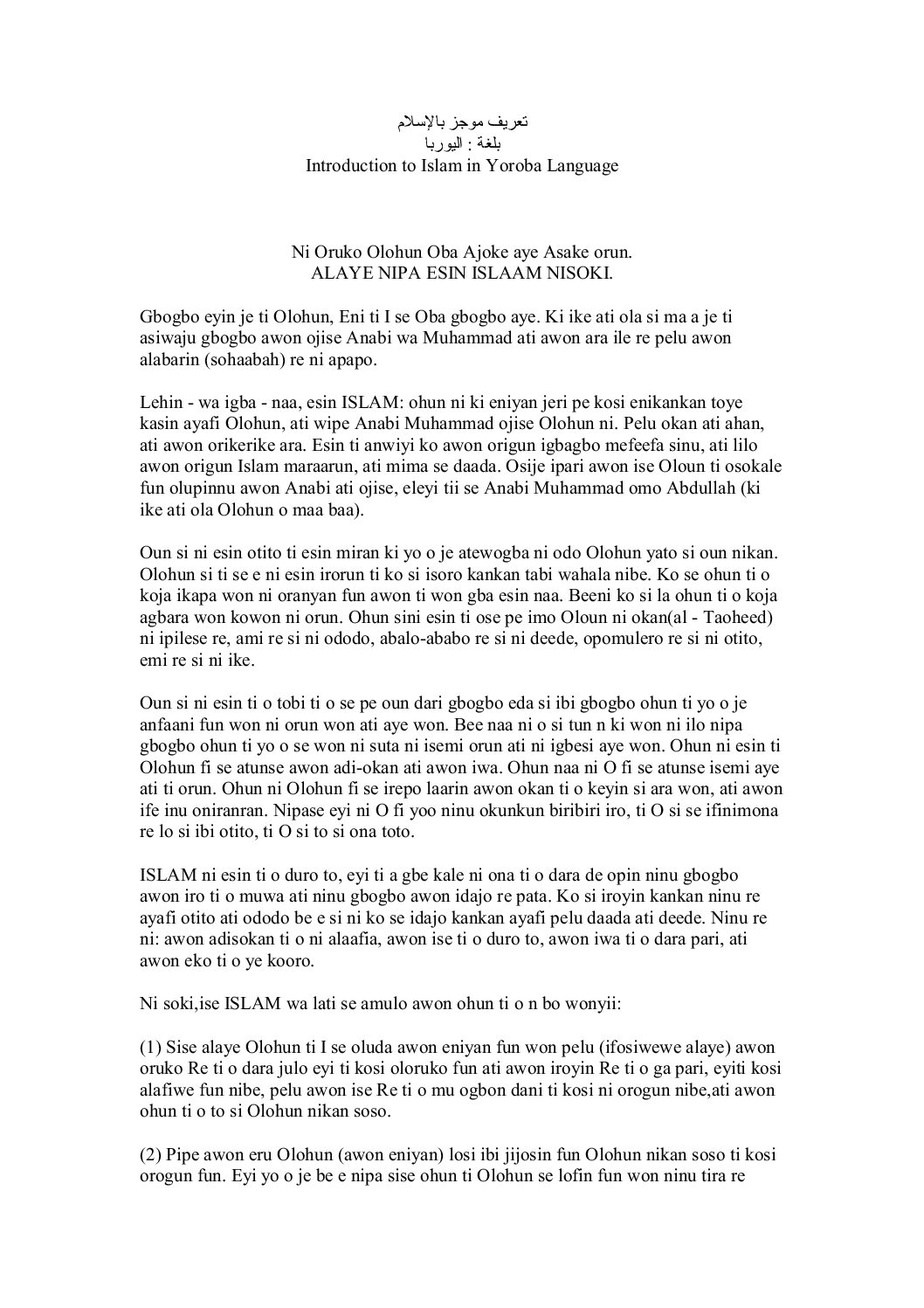 تعريف موجز بالإسلام
بلغة : اليوربا
Introduction to Islam in Yoroba Language

Ni Oruko Olohun Oba Ajoke aye Asake orun.
ALAYE NIPA ESIN ISLAAM NISOKI.

Gbogbo eyin je ti Olohun, Eni ti I se Oba gbogbo aye. Ki ike ati ola si ma a je ti asiwaju gbogbo awon ojise Anabi wa Muhammad ati awon ara ile re pelu awon alabarin (sohaabah) re ni apapo.

Lehin - wa igba - naa, esin ISLAM: ohun ni ki eniyan jeri pe kosi enikankan toye kasin ayafi Olohun, ati wipe Anabi Muhammad ojise Olohun ni. Pelu okan ati ahan, ati awon orikerike ara. Esin ti anwiyi ko awon origun igbagbo mefeefa sinu, ati lilo awon origun Islam maraarun, ati mima se daada. Osije ipari awon ise Oloun ti osokale fun olupinnu awon Anabi ati ojise, eleyi tii se Anabi Muhammad omo Abdullah (ki ike ati ola Olohun o maa baa).

Oun si ni esin otito ti esin miran ki yo o je atewogba ni odo Olohun yato si oun nikan. Olohun si ti se e ni esin irorun ti ko si isoro kankan tabi wahala nibe. Ko se ohun ti o koja ikapa won ni oranyan fun awon ti won gba esin naa. Beeni ko si la ohun ti o koja agbara won kowon ni orun. Ohun sini esin ti ose pe imo Oloun ni okan(al - Taoheed) ni ipilese re, ami re si ni ododo, abalo-ababo re si ni deede, opomulero re si ni otito, emi re si ni ike.

Oun si ni esin ti o tobi ti o se pe oun dari gbogbo eda si ibi gbogbo ohun ti yo o je anfaani fun won ni orun won ati aye won. Bee naa ni o si tun n ki won ni ilo nipa gbogbo ohun ti yo o se won ni suta ni isemi orun ati ni igbesi aye won. Ohun ni esin ti Olohun fi se atunse awon adi-okan ati awon iwa. Ohun naa ni O fi se atunse isemi aye ati ti orun. Ohun ni Olohun fi se irepo laarin awon okan ti o keyin si ara won, ati awon ife inu oniranran. Nipase eyi ni O fi yoo ninu okunkun biribiri iro, ti O si se ifinimona re lo si ibi otito, ti O si to si ona toto.

ISLAM ni esin ti o duro to, eyi ti a gbe kale ni ona ti o dara de opin ninu gbogbo awon iro ti o muwa ati ninu gbogbo awon idajo re pata. Ko si iroyin kankan ninu re ayafi otito ati ododo be e si ni ko se idajo kankan ayafi pelu daada ati deede. Ninu re ni: awon adisokan ti o ni alaafia, awon ise ti o duro to, awon iwa ti o dara pari, ati awon eko ti o ye kooro.

Ni soki,ise ISLAM wa lati se amulo awon ohun ti o n bo wonyii:

(1) Sise alaye Olohun ti I se oluda awon eniyan fun won pelu (ifosiwewe alaye) awon oruko Re ti o dara julo eyi ti kosi oloruko fun ati awon iroyin Re ti o ga pari, eyiti kosi alafiwe fun nibe, pelu awon ise Re ti o mu ogbon dani ti kosi ni orogun nibe,ati awon ohun ti o to si Olohun nikan soso.

(2) Pipe awon eru Olohun (awon eniyan) losi ibi jijosin fun Olohun nikan soso ti kosi orogun fun. Eyi yo o je be e nipa sise ohun ti Olohun se lofin fun won ninu tira re